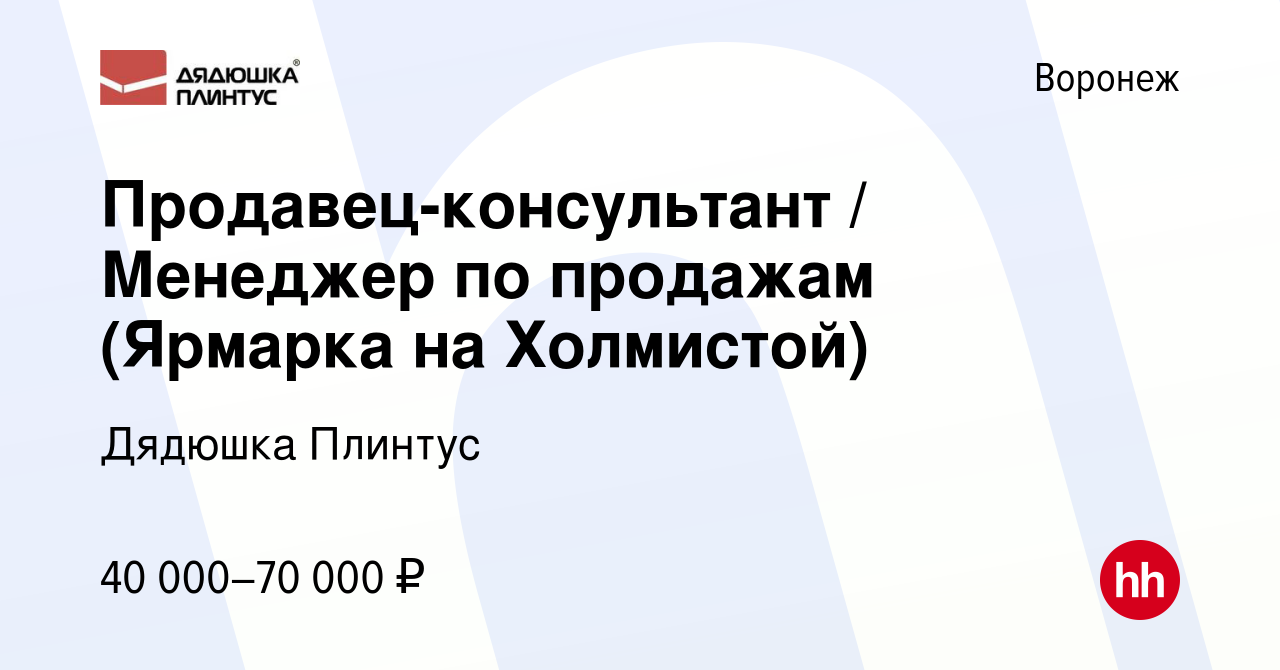 ДЯДЮШКА® ПЛИНТУС

Воронеж

Продавец-консультант / Менеджер по продажам (Ярмарка на Холмистой)

Дядюшка Плинтус

40 000–70 000 ₽

hh